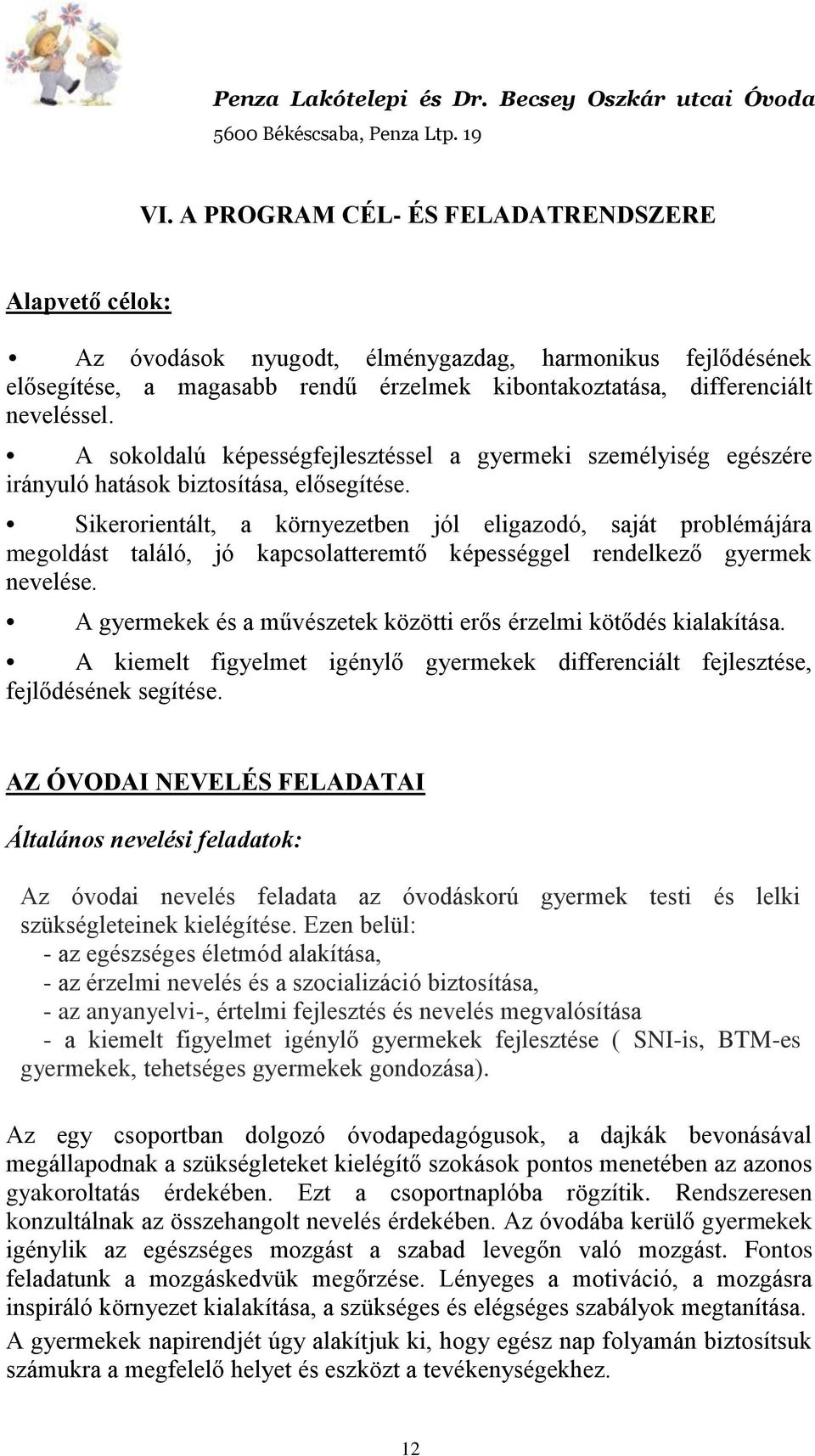 Penza Lakótelepi és Dr. Becsey Oszkár utcai Óvoda
5600 Békéscsaba, Penza Ltp. 19

VI. A PROGRAM CÉL- ÉS FELADATRENDSZERE

Alapvető célok:

• Az óvodások nyugodt, élménygazdag, harmonikus fejlődésének elősegítése, a magasabb rendű érzelmek kibontakoztatása, differenciált neveléssel.

• A sokoldalú képességfejlesztéssel a gyermeki személyiség egészére irányuló hatások biztosítása, elősegítése.

• Sikerorientált, a környezetben jól eligazodó, saját problémájára megoldást találó, jó kapcsolatteremtő képességgel rendelkező gyermek nevelése.

• A gyermekek és a művészetek közötti erős érzelmi kötődés kialakítása.

• A kiemelt figyelmet igénylő gyermekek differenciált fejlesztése, fejlődésének segítése.

AZ ÓVODAI NEVELÉS FELADATAI

Általános nevelési feladatok:

Az óvodai nevelés feladata az óvodáskorú gyermek testi és lelki szükségleteinek kielégítése. Ezen belül:
- az egészséges életmód alakítása,
- az érzelmi nevelés és a szocializáció biztosítása,
- az anyanyelvi-, értelmi fejlesztés és nevelés megvalósítása
- a kiemelt figyelmet igénylő gyermekek fejlesztése ( SNI-is, BTM-es gyermekek, tehetséges gyermekek gondozása).

Az egy csoportban dolgozó óvodapedagógusok, a dajkák bevonásával megállapodnak a szükségleteket kielégítő szokások pontos menetében az azonos gyakoroltatás érdekében. Ezt a csoportnaplóba rögzítik. Rendszeresen konzultálnak az összehangolt nevelés érdekében. Az óvodába kerülő gyermekek igénylik az egészséges mozgást a szabad levegőn való mozgást. Fontos feladatunk a mozgáskedvük megőrzése. Lényeges a motiváció, a mozgásra inspiráló környezet kialakítása, a szükséges és elégséges szabályok megtanítása.
A gyermekek napirendjét úgy alakítjuk ki, hogy egész nap folyamán biztosítsuk számukra a megfelelő helyet és eszközt a tevékenységekhez.

12